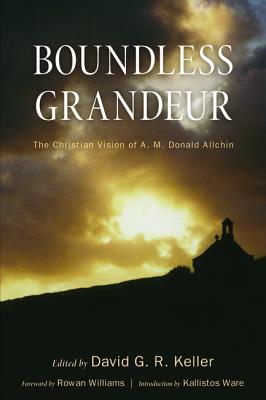 BOUNDLESS GRANDEUR

The Christian Vision of A. M. Donald Allchin

Edited by David G. R. Keller

Foreword by Rowan Williams | Introduction by Kallistos Ware